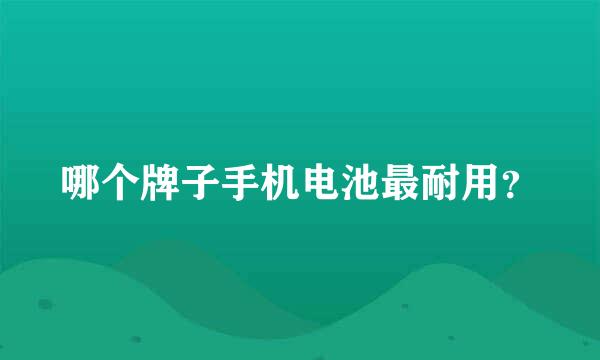 哪个牌子手机电池最耐用？